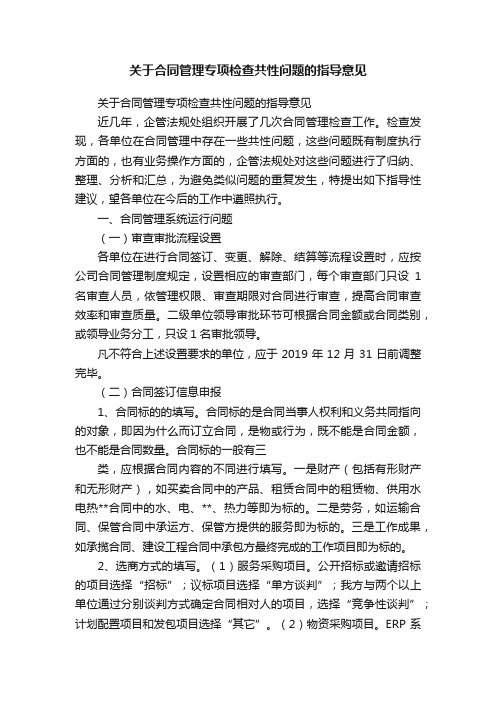 关于合同管理专项检查共性问题的指导意见

关于合同管理专项检查共性问题的指导意见

近几年，企管法规处组织开展了几次合同管理检查工作。检查发现，各单位在合同管理中存在一些共性问题，这些问题既有制度执行方面的，也有业务操作方面的，企管法规处对这些问题进行了归纳、整理、分析和汇总，为避免类似问题的重复发生，特提出如下指导性建议，望各单位在今后的工作中遵照执行。

一、合同管理系统运行问题

（一）审查审批流程设置

各单位在进行合同签订、变更、解除、结算等流程设置时，应按公司合同管理制度规定，设置相应的审查部门，每个审查部门只设 1 名审查人员，依管理权限、审查期限对合同进行审查，提高合同审查效率和审查质量。二级单位领导审批环节可根据合同金额或合同类别，或领导业务分工，只设 1 名审批领导。

凡不符合上述设置要求的单位，应于 2019 年 12 月 31 日前调整完毕。

（二）合同签订信息申报

1、合同标的的填写。合同标的是合同当事人权利和义务共同指向的对象，即因为什么而订立合同，是物或行为，既不能是合同金额，也不能是合同数量。合同标的一般有三

类，应根据合同内容的不同进行填写。一是财产（包括有形财产和无形财产），如买卖合同中的产品、租赁合同中的租赁物、供用水电热**合同中的水、电、**、热力等即为标的。二是劳务，如运输合同、保管合同中承运方、保管方提供的服务即为标的。三是工作成果，如承揽合同、建设工程合同中承包方最终完成的工作项目即为标的。

2、选商方式的填写。（1）服务采购项目。公开招标或邀请招标的项目选择“招标”；议标项目选择“单方谈判”；我方与两个以上单位通过分别谈判方式确定合同相对人的项目，选择“竞争性谈判”；计划配置项目和发包项目选择“其它”。（2）物资采购项目。ERP 系